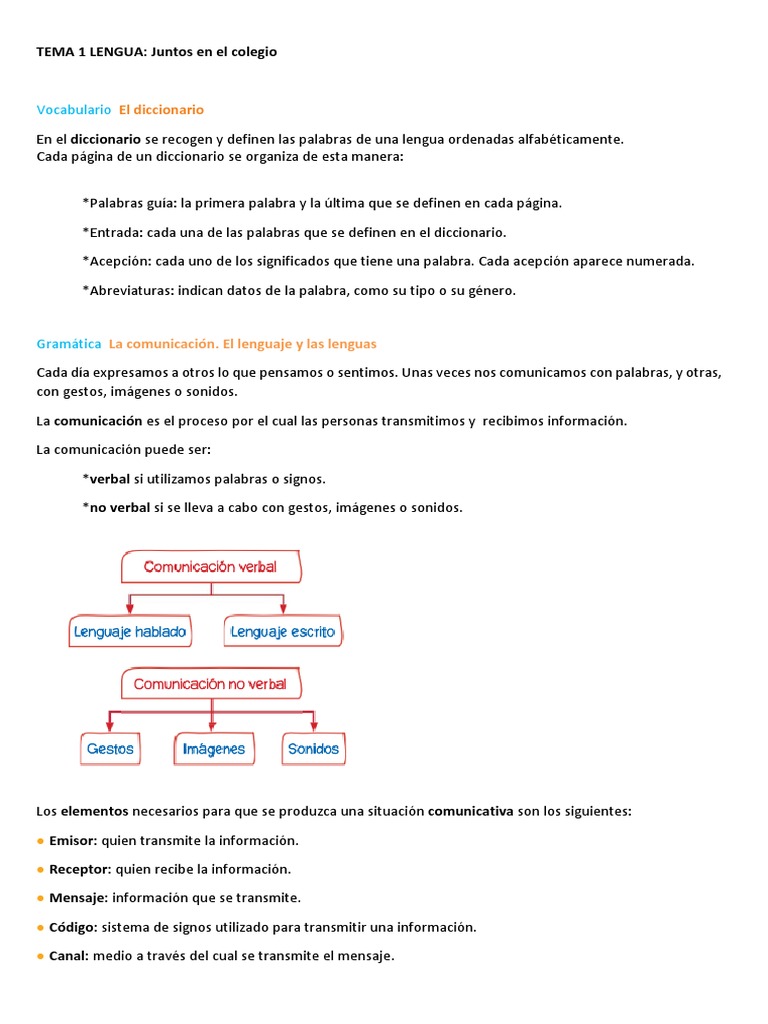 TEMA 1 LENGUA: Juntos en el colegio

Vocabulario El diccionario

En el diccionario se recogen y definen las palabras de una lengua ordenadas alfabéticamente. Cada página de un diccionario se organiza de esta manera:

*Palabras guía: la primera palabra y la última que se definen en cada página.

*Entrada: cada una de las palabras que se definen en el diccionario.

*Acepción: cada uno de los significados que tiene una palabra. Cada acepción aparece numerada.

*Abreviaturas: indican datos de la palabra, como su tipo o su género.

Gramática La comunicación. El lenguaje y las lenguas

Cada día expresamos a otros lo que pensamos o sentimos. Unas veces nos comunicamos con palabras, y otras, con gestos, imágenes o sonidos.

La comunicación es el proceso por el cual las personas transmitimos y recibimos información.

La comunicación puede ser:

*verbal si utilizamos palabras o signos.

*no verbal si se lleva a cabo con gestos, imágenes o sonidos.

Comunicación verbal

Lenguaje hablado

Lenguaje escrito

Comunicación no verbal

Gestos

Imágenes

Sonidos

Los elementos necesarios para que se produzca una situación comunicativa son los siguientes:

● Emisor: quien transmite la información.

● Receptor: quien recibe la información.

● Mensaje: información que se transmite.

● Código: sistema de signos utilizado para transmitir una información.

● Canal: medio a través del cual se transmite el mensaje.